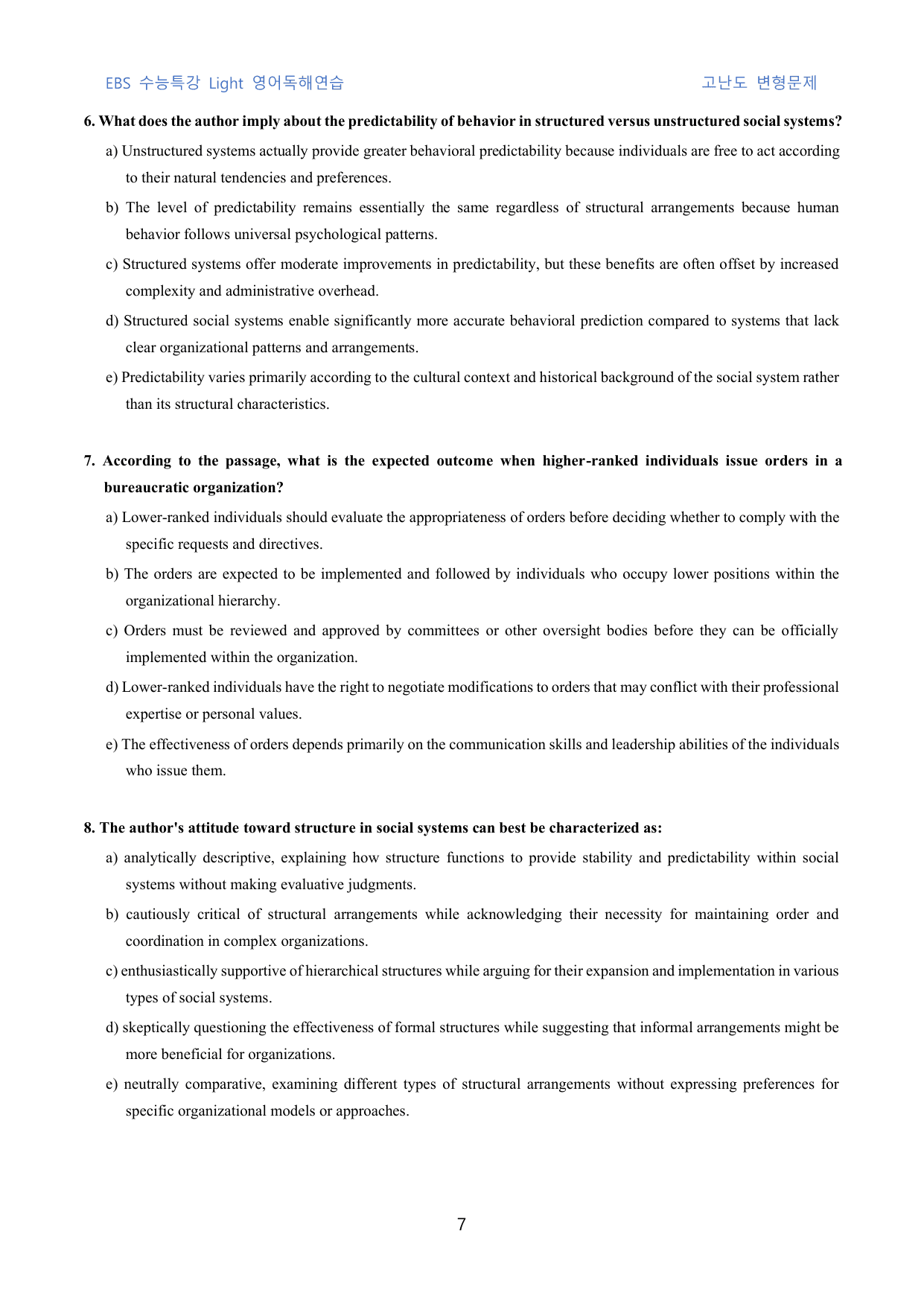 EBS 수능특강 Light 영어독해연습 고난도 변형문제

6. What does the author imply about the predictability of behavior in structured versus unstructured social systems?

a) Unstructured systems actually provide greater behavioral predictability because individuals are free to act according to their natural tendencies and preferences.

b) The level of predictability remains essentially the same regardless of structural arrangements because human behavior follows universal psychological patterns.

c) Structured systems offer moderate improvements in predictability, but these benefits are often offset by increased complexity and administrative overhead.

d) Structured social systems enable significantly more accurate behavioral prediction compared to systems that lack clear organizational patterns and arrangements.

e) Predictability varies primarily according to the cultural context and historical background of the social system rather than its structural characteristics.

7. According to the passage, what is the expected outcome when higher-ranked individuals issue orders in a bureaucratic organization?

a) Lower-ranked individuals should evaluate the appropriateness of orders before deciding whether to comply with the specific requests and directives.

b) The orders are expected to be implemented and followed by individuals who occupy lower positions within the organizational hierarchy.

c) Orders must be reviewed and approved by committees or other oversight bodies before they can be officially implemented within the organization.

d) Lower-ranked individuals have the right to negotiate modifications to orders that may conflict with their professional expertise or personal values.

e) The effectiveness of orders depends primarily on the communication skills and leadership abilities of the individuals who issue them.

8. The author's attitude toward structure in social systems can best be characterized as:

a) analytically descriptive, explaining how structure functions to provide stability and predictability within social systems without making evaluative judgments.

b) cautiously critical of structural arrangements while acknowledging their necessity for maintaining order and coordination in complex organizations.

c) enthusiastically supportive of hierarchical structures while arguing for their expansion and implementation in various types of social systems.

d) skeptically questioning the effectiveness of formal structures while suggesting that informal arrangements might be more beneficial for organizations.

e) neutrally comparative, examining different types of structural arrangements without expressing preferences for specific organizational models or approaches.

7